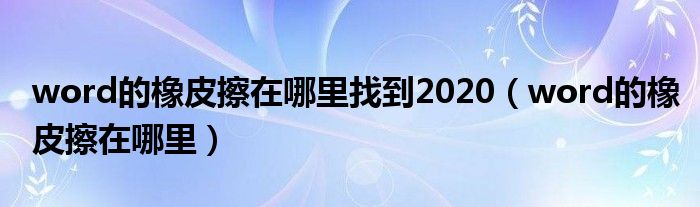 word的橡皮擦在哪里找到2020（word的橡皮擦在哪里）